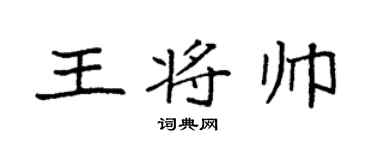 王将帅

词典网